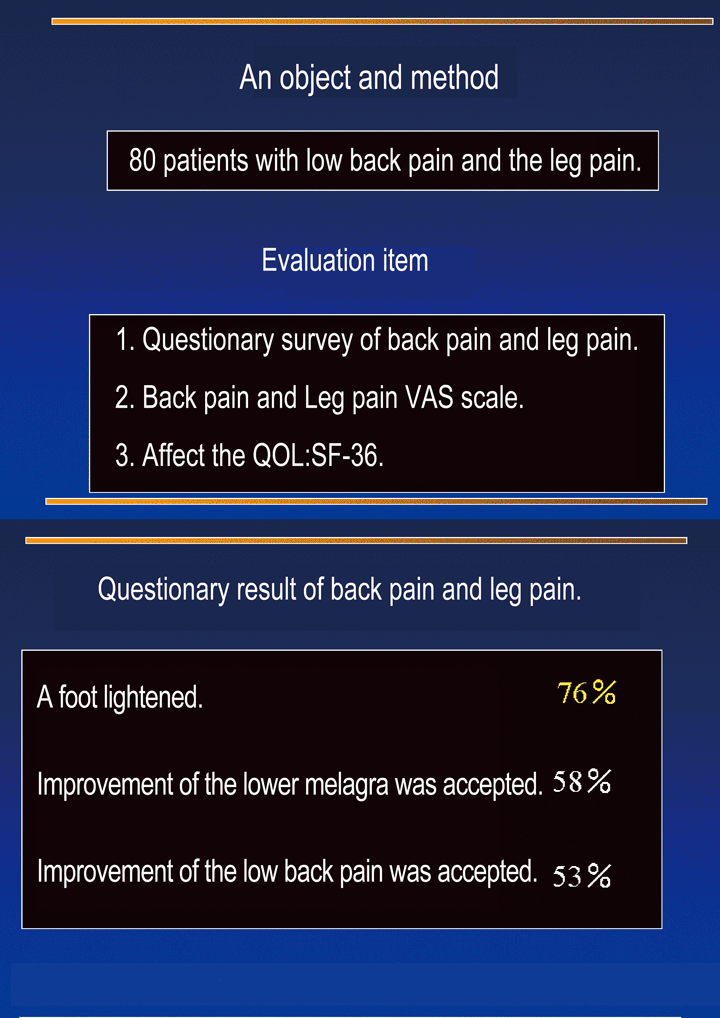 An object and method

80 patients with low back pain and the leg pain.

Evaluation item

1. Questionary survey of back pain and leg pain.

2. Back pain and Leg pain VAS scale.

3. Affect the QOL:SF-36.

Questionary result of back pain and leg pain.

A foot lightened. 76%

Improvement of the lower melagra was accepted. 58%

Improvement of the low back pain was accepted. 53%